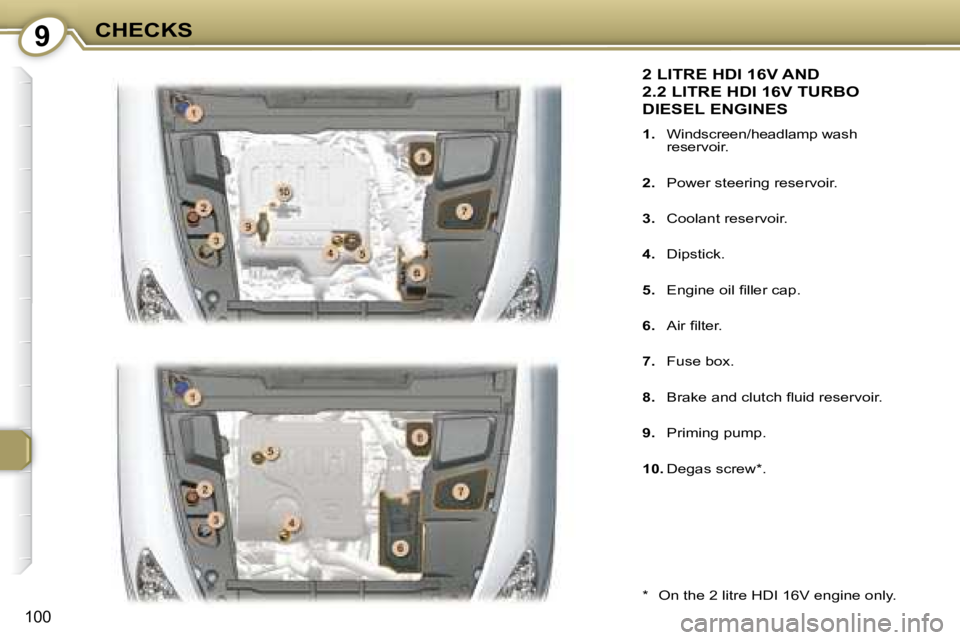 9 CHECKS

1
2
3
4
5
6
7
8
9
10

1
2
3
4
5
6
7
8

2 LITRE HDI 16V AND 2.2 LITRE HDI 16V TURBO DIESEL ENGINES

1. Windscreen/headlamp wash reservoir.

2. Power steering reservoir.

3. Coolant reservoir.

4. Dipstick.

5. Engine oil filler cap.

6. Air filter.

7. Fuse box.

8. Brake and clutch fluid reservoir.

9. Priming pump.

10. Degas screw*.

* On the 2 litre HDI 16V engine only.

100

carmanualsonline.info